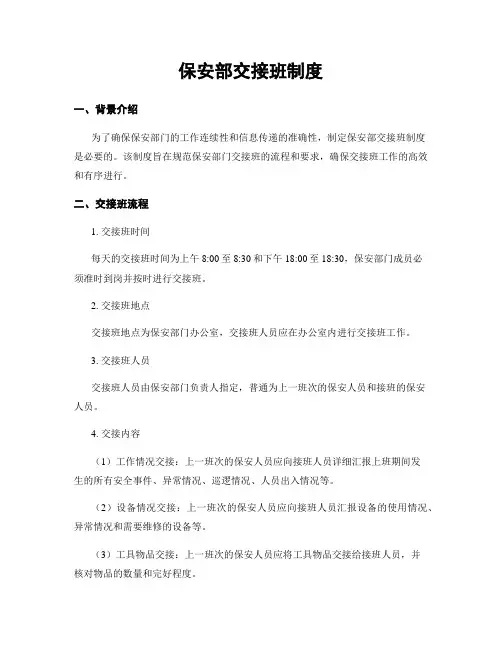 保安部交接班制度

一、背景介绍

为了确保保安部门的工作连续性和信息传递的准确性，制定保安部交接班制度是必要的。该制度旨在规范保安部门交接班的流程和要求，确保交接班工作的高效和有序进行。

二、交接班流程

1. 交接班时间

每天的交接班时间为上午 8:00 至 8:30 和下午 18:00 至 18:30，保安部门成员必须准时到岗并按时进行交接班。

2. 交接班地点

交接班地点为保安部门办公室，交接班人员应在办公室内进行交接班工作。

3. 交接班人员

交接班人员由保安部门负责人指定，普通为上一班次的保安人员和接班的保安人员。

4. 交接内容

（1）工作情况交接：上一班次的保安人员应向接班人员详细汇报上班期间发生的所有安全事件、异常情况、巡逻情况、人员出入情况等。

（2）设备情况交接：上一班次的保安人员应向接班人员汇报设备的使用情况、异常情况和需要维修的设备等。

（3）工具物品交接：上一班次的保安人员应将工具物品交接给接班人员，并核对物品的数量和完好程度。